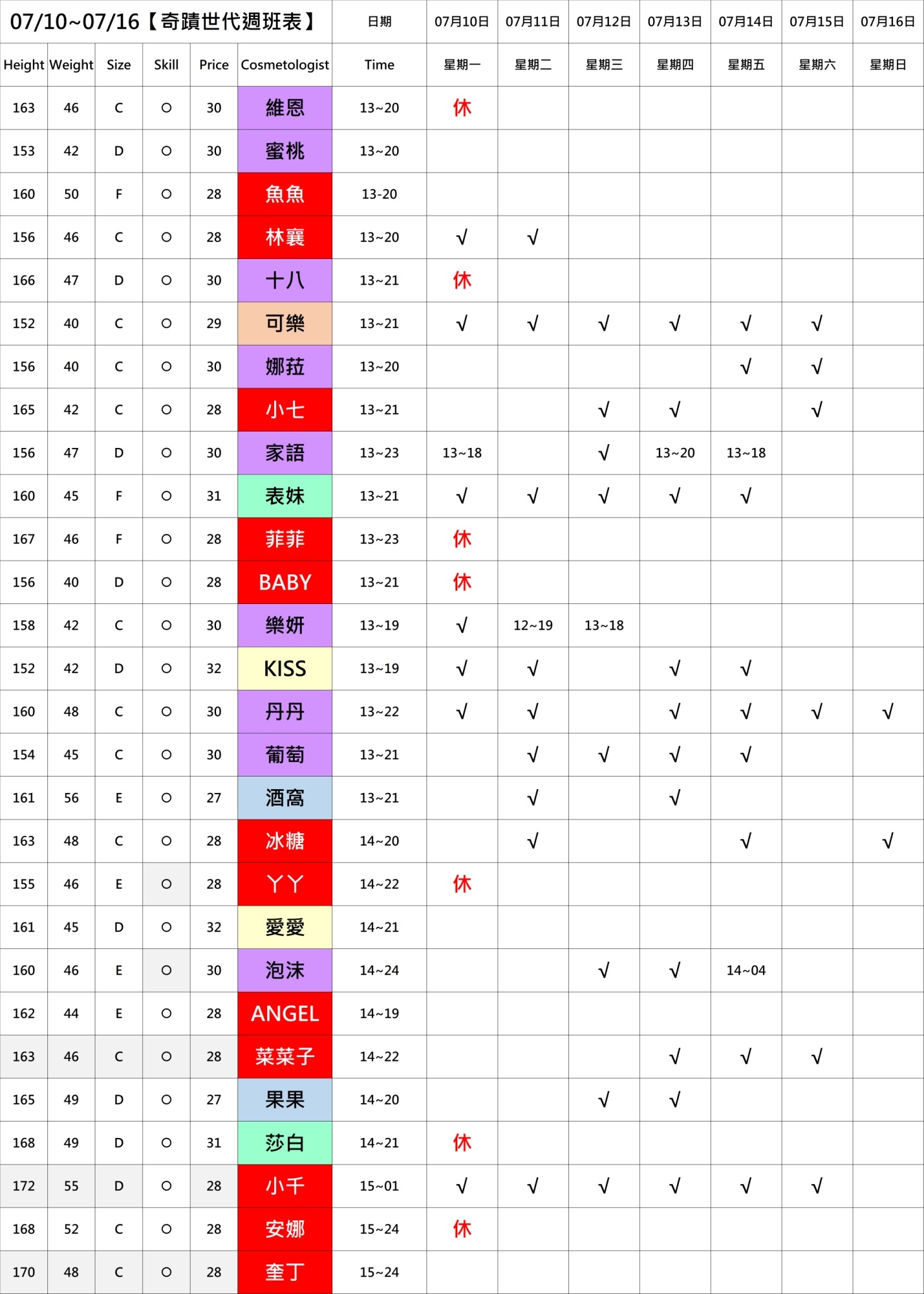 | 07/10~07/16【奇蹟世代週班表】 | | | | | | 日期 | 07月10日 | 07月11日 | 07月12日 | 07月13日 | 07月14日 | 07月15日 | 07月16日 |
|---|---|---|---|---|---|---|---|---|---|---|---|---|---|
| Height | Weight | Size | Skill | Price | Cosmetologist | Time | 星期一 | 星期二 | 星期三 | 星期四 | 星期五 | 星期六 | 星期日 |
| 163 | 46 | C | ○ | 30 | 維恩 | 13~20 | 休 | | | | | | |
| 153 | 42 | D | ○ | 30 | 蜜桃 | 13~20 | | | | | | | |
| 160 | 50 | F | ○ | 28 | 魚魚 | 13-20 | | | | | | | |
| 156 | 46 | C | ○ | 28 | 林襄 | 13~20 | √ | √ | | | | | |
| 166 | 47 | D | ○ | 30 | 十八 | 13~21 | 休 | | | | | | |
| 152 | 40 | C | ○ | 29 | 可樂 | 13~21 | √ | √ | √ | √ | √ | √ | |
| 156 | 40 | C | ○ | 30 | 娜菈 | 13~20 | | | | | √ | √ | |
| 165 | 42 | C | ○ | 28 | 小七 | 13~21 | | | √ | √ | | √ | |
| 156 | 47 | D | ○ | 30 | 家語 | 13~23 | 13~18 | | √ | 13~20 | 13~18 | | |
| 160 | 45 | F | ○ | 31 | 表妹 | 13~21 | √ | √ | √ | √ | √ | | |
| 167 | 46 | F | ○ | 28 | 菲菲 | 13~23 | 休 | | | | | | |
| 156 | 40 | D | ○ | 28 | BABY | 13~21 | 休 | | | | | | |
| 158 | 42 | C | ○ | 30 | 樂妍 | 13~19 | √ | 12~19 | 13~18 | | | | |
| 152 | 42 | D | ○ | 32 | KISS | 13~19 | √ | √ | | √ | √ | | |
| 160 | 48 | C | ○ | 30 | 丹丹 | 13~22 | √ | √ | | √ | √ | √ | √ |
| 154 | 45 | C | ○ | 30 | 葡萄 | 13~21 | | √ | √ | √ | √ | | |
| 161 | 56 | E | ○ | 27 | 酒窩 | 13~21 | | √ | | √ | | | |
| 163 | 48 | C | ○ | 28 | 冰糖 | 14~20 | | √ | | | √ | | √ |
| 155 | 46 | E | ○ | 28 | ㄚㄚ | 14~22 | 休 | | | | | | |
| 161 | 45 | D | ○ | 32 | 愛愛 | 14~21 | | | | | | | |
| 160 | 46 | E | ○ | 30 | 泡沫 | 14~24 | | | √ | √ | 14~04 | | |
| 162 | 44 | E | ○ | 28 | ANGEL | 14~19 | | | | | | | |
| 163 | 46 | C | ○ | 28 | 菜菜子 | 14~22 | | | | √ | √ | √ | |
| 165 | 49 | D | ○ | 27 | 果果 | 14~20 | | | √ | √ | | | |
| 168 | 49 | D | ○ | 31 | 莎白 | 14~21 | 休 | | | | | | |
| 172 | 55 | D | ○ | 28 | 小千 | 15~01 | √ | √ | √ | √ | √ | √ | |
| 168 | 52 | C | ○ | 28 | 安娜 | 15~24 | 休 | | | | | | |
| 170 | 48 | C | ○ | 28 | 奎丁 | 15~24 | | | | | | | |